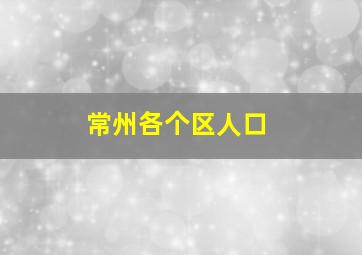 常州各个区人口